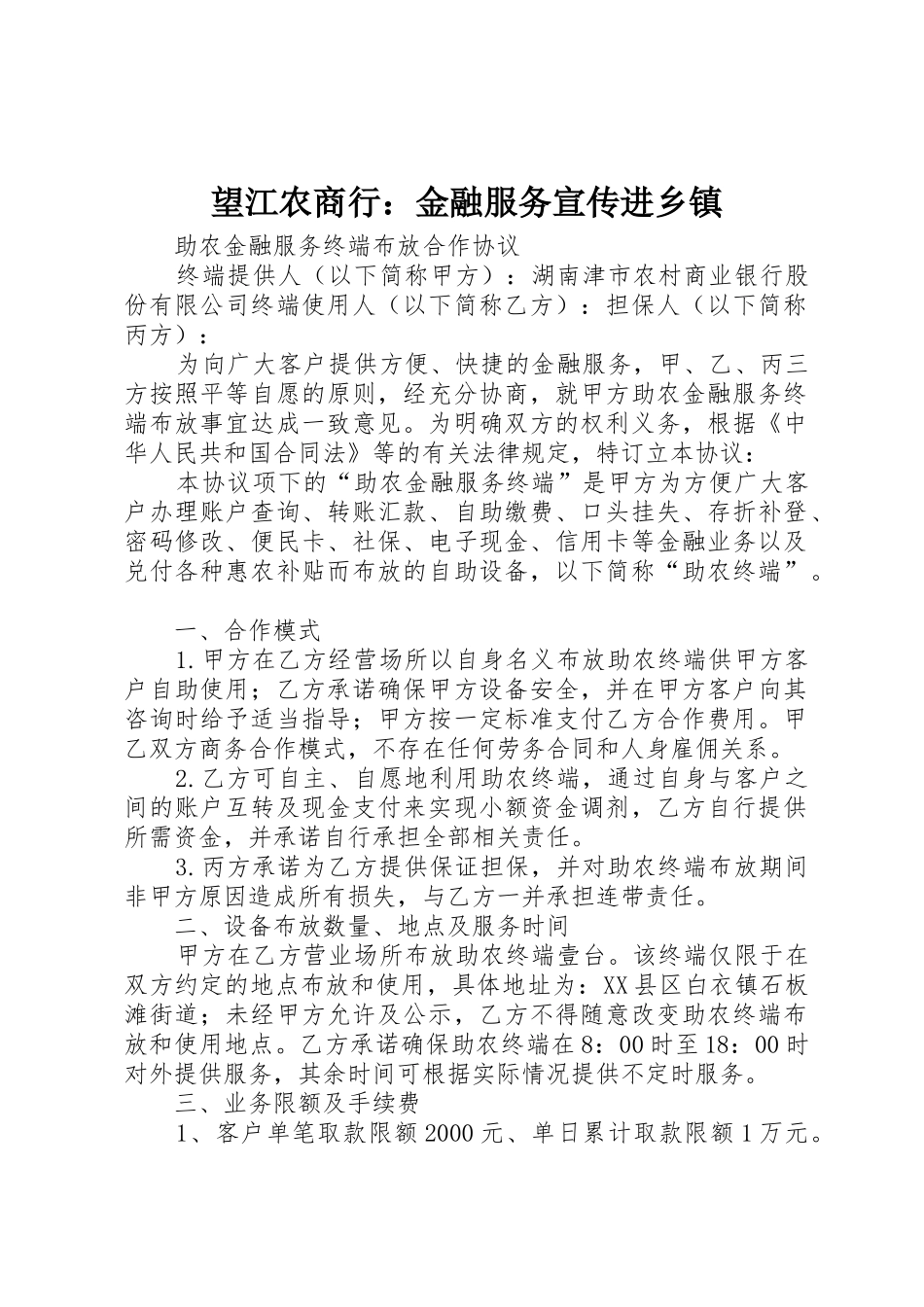 望江农商行：金融服务宣传进乡镇

助农金融服务终端布放合作协议

终端提供人（以下简称甲方）：湖南津市农村商业银行股份有限公司终端使用人（以下简称乙方）：担保人（以下简称丙方）：

为向广大客户提供方便、快捷的金融服务，甲、乙、丙三方按照平等自愿的原则，经充分协商，就甲方助农金融服务终端布放事宜达成一致意见。为明确双方的权利义务，根据《中华人民共和国合同法》等的有关法律规定，特订立本协议：

本协议项下的“助农金融服务终端”是甲方为方便广大客户办理账户查询、转账汇款、自助缴费、口头挂失、存折补登、密码修改、便民卡、社保、电子现金、信用卡等金融业务以及兑付各种惠农补贴而布放的自助设备，以下简称“助农终端”。

一、合作模式

1.甲方在乙方经营场所以自身名义布放助农终端供甲方客户自助使用；乙方承诺确保甲方设备安全，并在甲方客户向其咨询时给予适当指导；甲方按一定标准支付乙方合作费用。甲乙双方商务合作模式，不存在任何劳务合同和人身雇佣关系。

2.乙方可自主、自愿地利用助农终端，通过自身与客户之间的账户互转及现金支付来实现小额资金调剂，乙方自行提供所需资金，并承诺自行承担全部相关责任。

3.丙方承诺为乙方提供保证担保，并对助农终端布放期间非甲方原因造成所有损失，与乙方一并承担连带责任。

二、设备布放数量、地点及服务时间

甲方在乙方营业场所布放助农终端壹台。该终端仅限于在双方约定的地点布放和使用，具体地址为：XX县区白衣镇石板滩街道；未经甲方允许及公示，乙方不得随意改变助农终端布放和使用地点。乙方承诺确保助农终端在8：00时至18：00时对外提供服务，其余时间可根据实际情况提供不定时服务。

三、业务限额及手续费

1、客户单笔取款限额2000元、单日累计取款限额1万元。